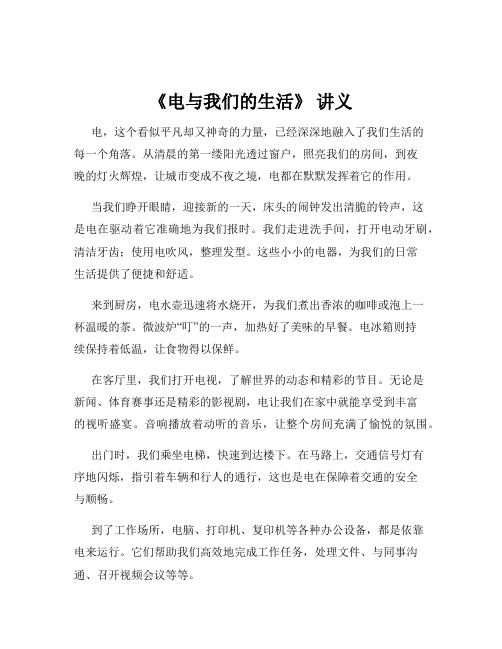 《电与我们的生活》 讲义

电，这个看似平凡却又神奇的力量，已经深深地融入了我们生活的每一个角落。从清晨的第一缕阳光透过窗户，照亮我们的房间，到夜晚的灯火辉煌，让城市变成不夜之境，电都在默默发挥着它的作用。

当我们睁开眼睛，迎接新的一天，床头的闹钟发出清脆的铃声，这是电在驱动着它准确地为我们报时。我们走进洗手间，打开电动牙刷，清洁牙齿；使用电吹风，整理发型。这些小小的电器，为我们的日常生活提供了便捷和舒适。

来到厨房，电水壶迅速将水烧开，为我们煮出香浓的咖啡或泡上一杯温暖的茶。微波炉“叮”的一声，加热好了美味的早餐。电冰箱则持续保持着低温，让食物得以保鲜。

在客厅里，我们打开电视，了解世界的动态和精彩的节目。无论是新闻、体育赛事还是精彩的影视剧，电让我们在家中就能享受到丰富的视听盛宴。音响播放着动听的音乐，让整个房间充满了愉悦的氛围。

出门时，我们乘坐电梯，快速到达楼下。在马路上，交通信号灯有序地闪烁，指引着车辆和行人的通行，这也是电在保障着交通的安全与顺畅。

到了工作场所，电脑、打印机、复印机等各种办公设备，都是依靠电来运行。它们帮助我们高效地完成工作任务，处理文件、与同事沟通、召开视频会议等等。